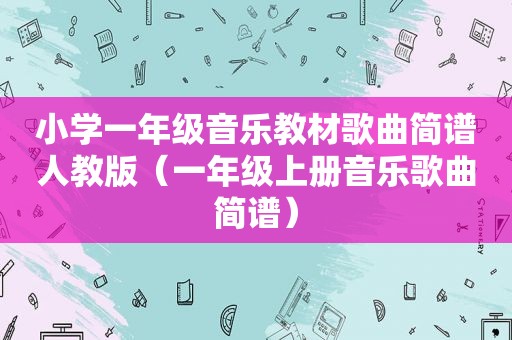 小学一年级音乐教材歌曲简谱人教版（一年级上册音乐歌曲简谱）

STATIONERY